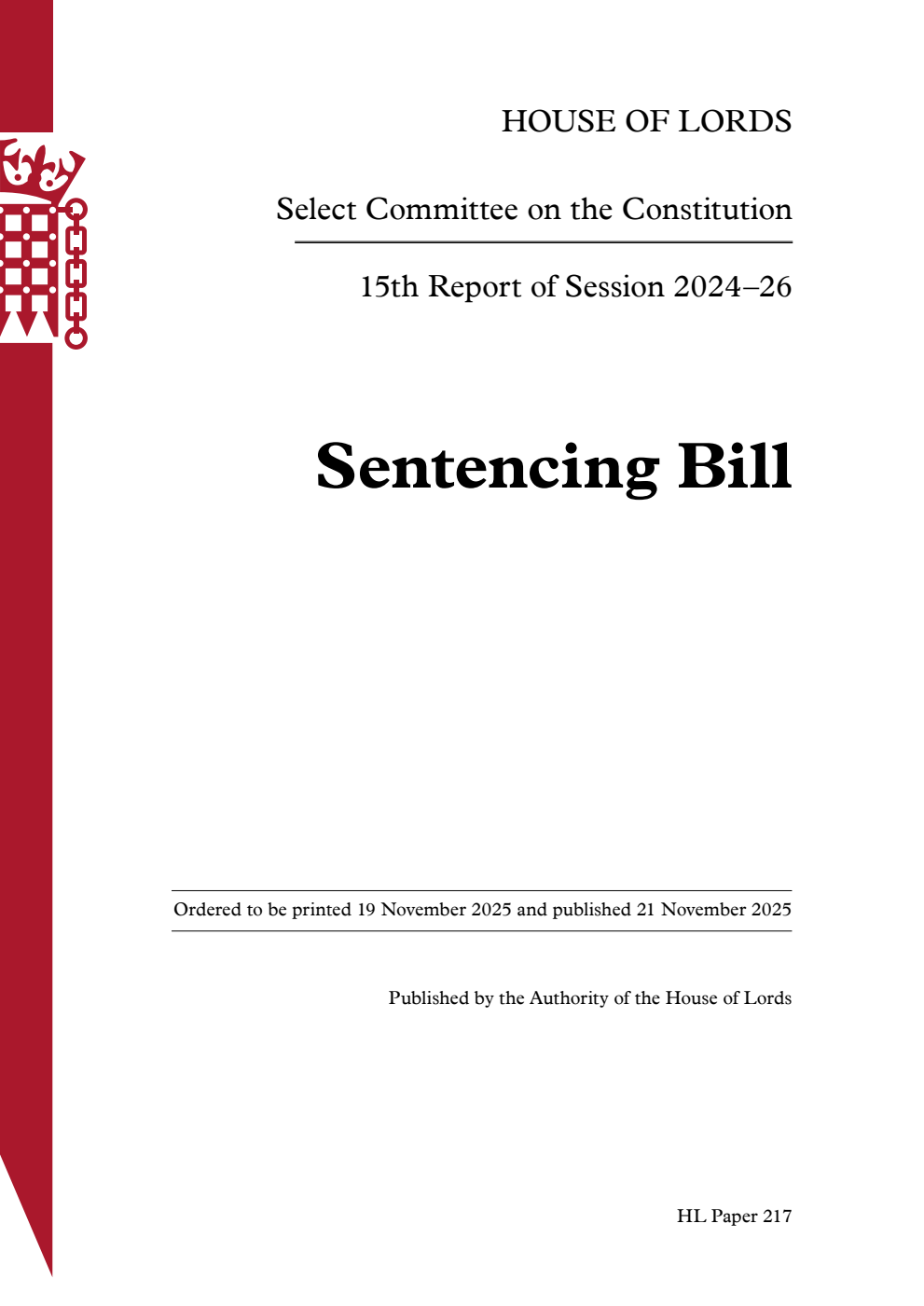 HOUSE OF LORDS

Select Committee on the Constitution

15th Report of Session 2024–26

Sentencing Bill

Ordered to be printed 19 November 2025 and published 21 November 2025

Published by the Authority of the House of Lords

HL Paper 217